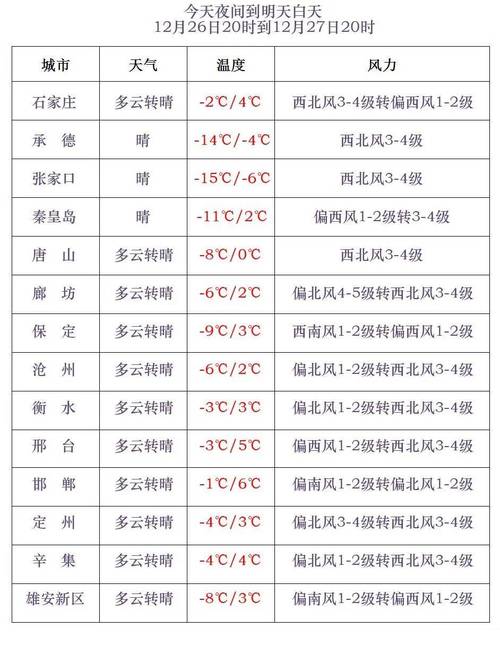 今天夜间到明天白天
12月26日20时到12月27日20时

| 城市 | 天气 | 温度 | 风力 |
|---|---|---|---|
| 石家庄 | 多云转晴 | -2℃/4℃ | 西北风3-4级转偏西风1-2级 |
| 承　德 | 晴 | -14℃/-4℃ | 西北风3-4级 |
| 张家口 | 晴 | -15℃/-6℃ | 西北风3-4级 |
| 秦皇岛 | 晴 | -11℃/2℃ | 偏西风1-2级转3-4级 |
| 唐　山 | 多云转晴 | -8℃/0℃ | 西北风3-4级 |
| 廊　坊 | 多云转晴 | -6℃/2℃ | 偏北风4-5级转西北风3-4级 |
| 保　定 | 多云转晴 | -9℃/3℃ | 西南风1-2级转偏西风1-2级 |
| 沧　州 | 多云转晴 | -6℃/2℃ | 偏北风1-2级转西北风3-4级 |
| 衡　水 | 多云转晴 | -3℃/3℃ | 偏北风1-2级转西北风3-4级 |
| 邢　台 | 多云转晴 | -3℃/5℃ | 偏西风1-2级转西北风3-4级 |
| 邯　郸 | 多云转晴 | -1℃/6℃ | 偏南风1-2级转偏北风1-2级 |
| 定　州 | 多云转晴 | -4℃/3℃ | 偏北风3-4级转西北风3-4级 |
| 辛　集 | 多云转晴 | -4℃/4℃ | 偏北风1-2级转西北风3-4级 |
| 雄安新区 | 多云转晴 | -8℃/3℃ | 偏南风1-2级转偏西风1-2级 |